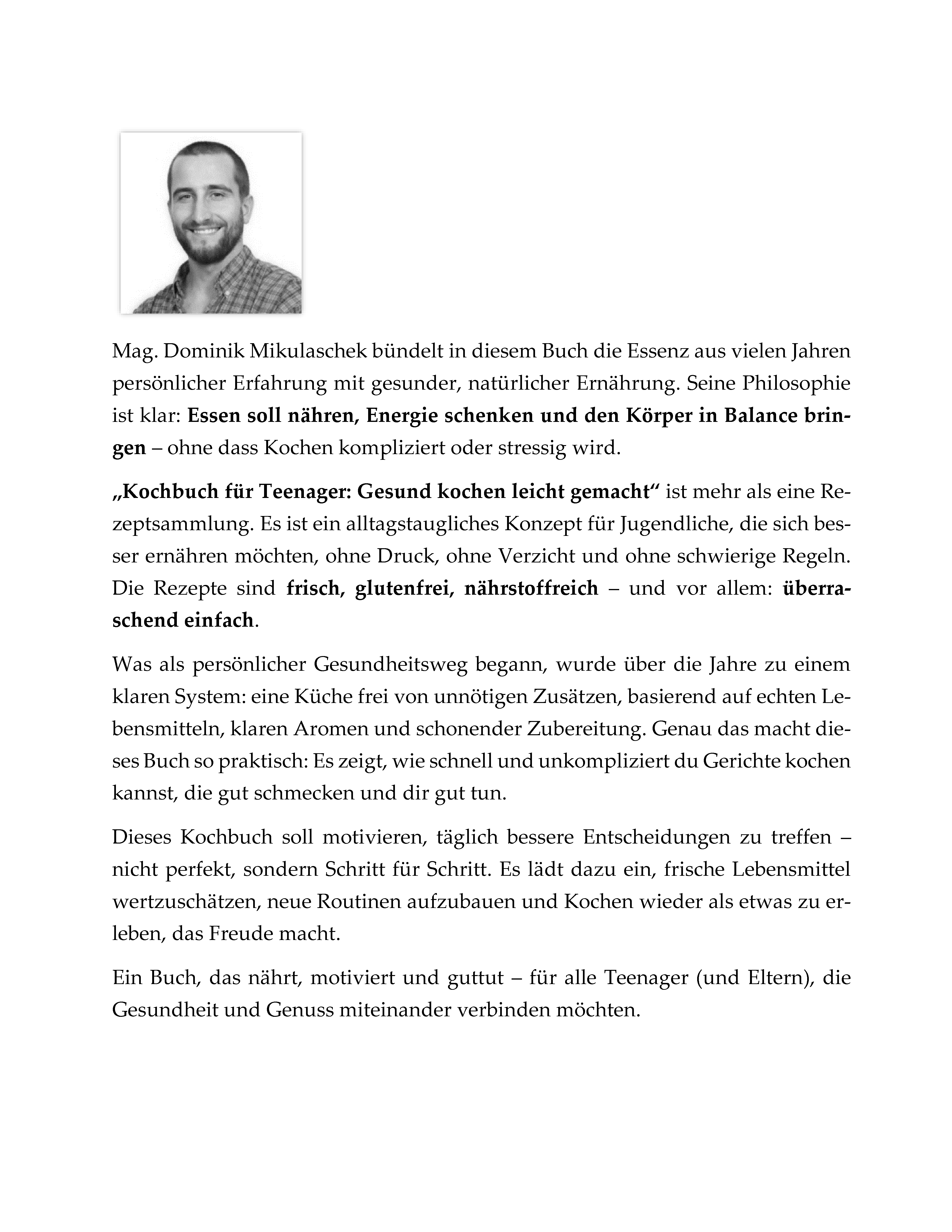 Mag. Dominik Mikulaschek bündelt in diesem Buch die Essenz aus vielen Jahren persönlicher Erfahrung mit gesunder, natürlicher Ernährung. Seine Philosophie ist klar: Essen soll nähren, Energie schenken und den Körper in Balance bringen – ohne dass Kochen kompliziert oder stressig wird.

„Kochbuch für Teenager: Gesund kochen leicht gemacht“ ist mehr als eine Rezeptsammlung. Es ist ein alltagstaugliches Konzept für Jugendliche, die sich besser ernähren möchten, ohne Druck, ohne Verzicht und ohne schwierige Regeln. Die Rezepte sind frisch, glutenfrei, nährstoffreich – und vor allem: überraschend einfach.

Was als persönlicher Gesundheitsweg begann, wurde über die Jahre zu einem klaren System: eine Küche frei von unnötigen Zusätzen, basierend auf echten Lebensmitteln, klaren Aromen und schonender Zubereitung. Genau das macht dieses Buch so praktisch: Es zeigt, wie schnell und unkompliziert du Gerichte kochen kannst, die gut schmecken und dir gut tun.

Dieses Kochbuch soll motivieren, täglich bessere Entscheidungen zu treffen – nicht perfekt, sondern Schritt für Schritt. Es lädt dazu ein, frische Lebensmittel wertzuschätzen, neue Routinen aufzubauen und Kochen wieder als etwas zu erleben, das Freude macht.

Ein Buch, das nährt, motiviert und guttut – für alle Teenager (und Eltern), die Gesundheit und Genuss miteinander verbinden möchten.